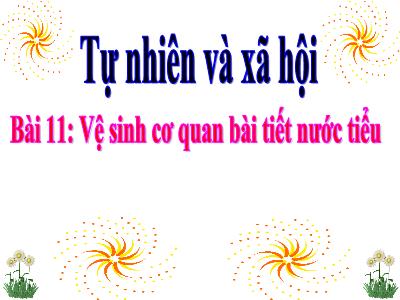 Tự nhiên và xã hội

Bài 11: Vệ sinh cơ quan bài tiết nước tiểu